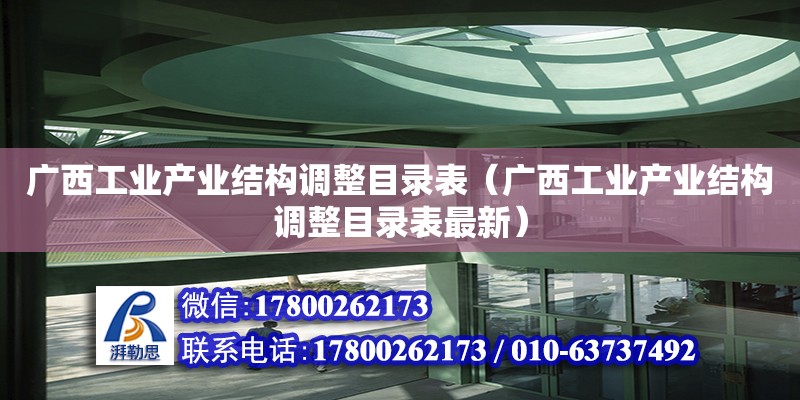 广西工业产业结构调整目录表（广西工业产业结构调整目录表最新）

湃勒思

微信:17800262173

联系电话:17800262173 / 010-63737492